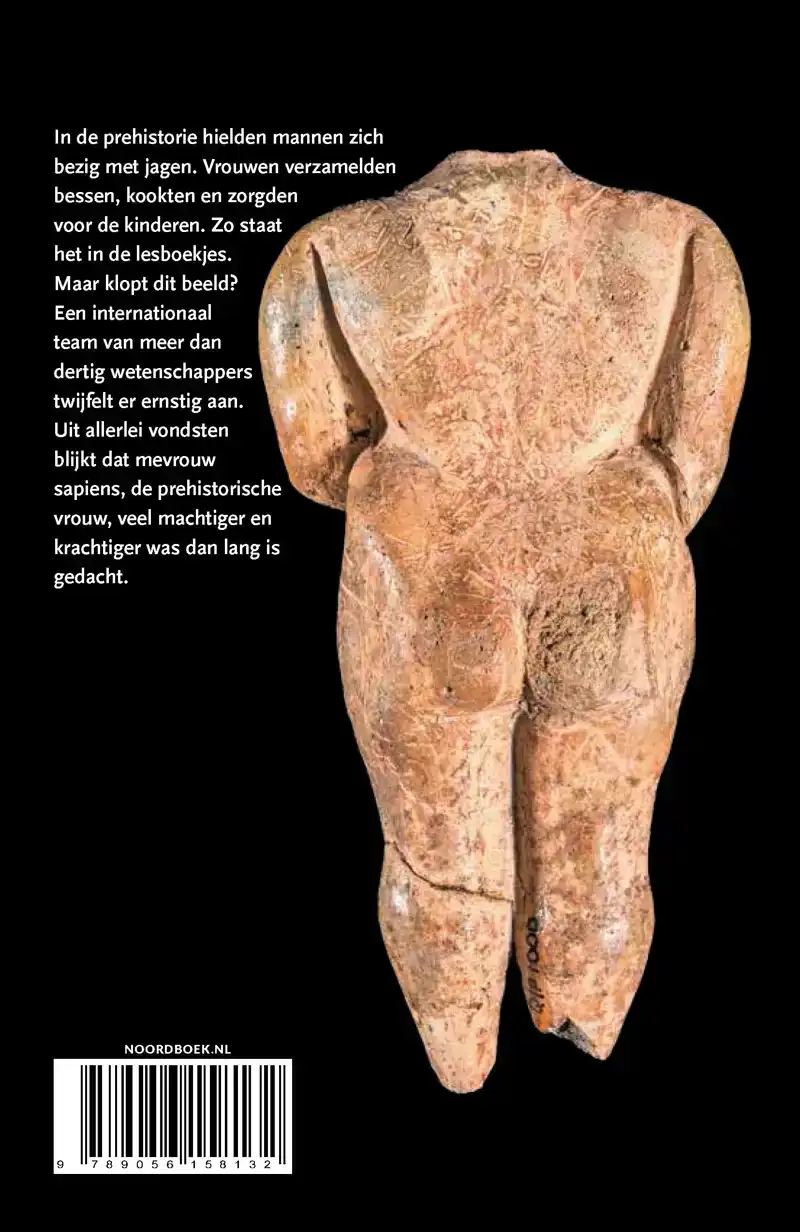 In de prehistorie hielden mannen zich bezig met jagen. Vrouwen verzamelden bessen, kookten en zorgden voor de kinderen. Zo staat het in de lesboekjes. Maar klopt dit beeld? Een internationaal team van meer dan dertig wetenschappers twijfelt er ernstig aan. Uit allerlei vondsten blijkt dat mevrouw sapiens, de prehistorische vrouw, veel machtiger en krachtiger was dan lang is gedacht.

NOORDBOEK.NL

9 789056 158132